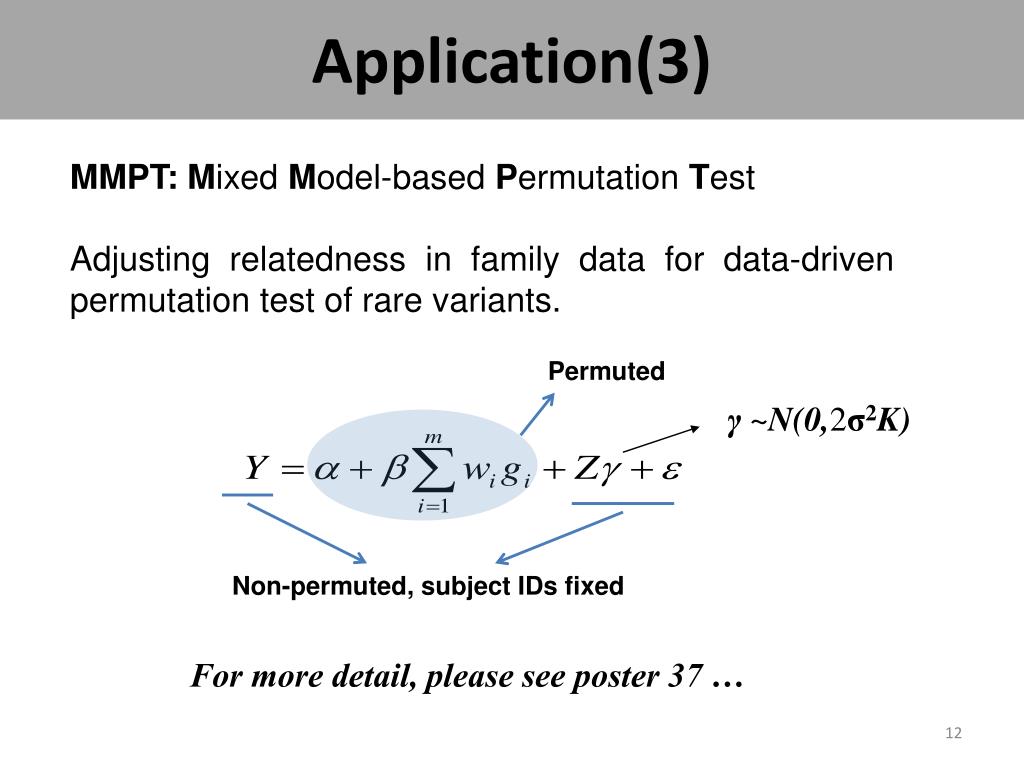 Application(3)

MMPT: Mixed Model-based Permutation Test

Adjusting relatedness in family data for data-driven permutation test of rare variants.

Permuted

$\gamma \sim N(0, 2\sigma^2 K)$

$Y = \alpha + \beta \sum_{i=1}^{m} w_i g_i + Z\gamma + \varepsilon$

Non-permuted, subject IDs fixed

For more detail, please see poster 37 …

12